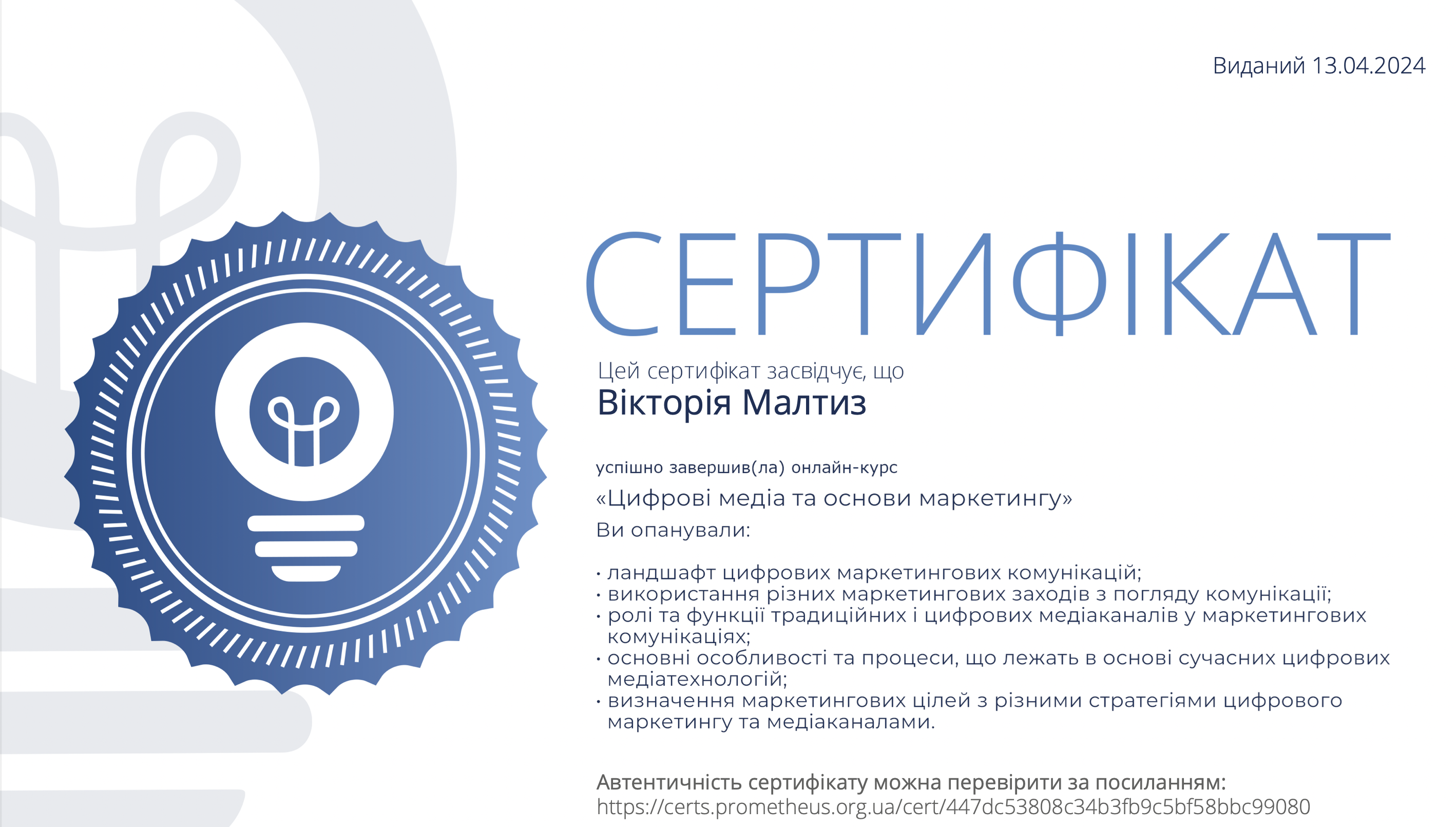 Виданий 13.04.2024

СЕРТИФІКАТ

Цей сертифікат засвідчує, що
Вікторія Малтиз

успішно завершив(ла) онлайн-курс
«Цифрові медіа та основи маркетингу»
Ви опанували:

• ландшафт цифрових маркетингових комунікацій;
• використання різних маркетингових заходів з погляду комунікації;
• ролі та функції традиційних і цифрових медіаканалів у маркетингових комунікаціях;
• основні особливості та процеси, що лежать в основі сучасних цифрових медіатехнологій;
• визначення маркетингових цілей з різними стратегіями цифрового маркетингу та медіаканалами.

Автентичність сертифікату можна перевірити за посиланням:
https://certs.prometheus.org.ua/cert/447dc53808c34b3fb9c5bf58bbc99080